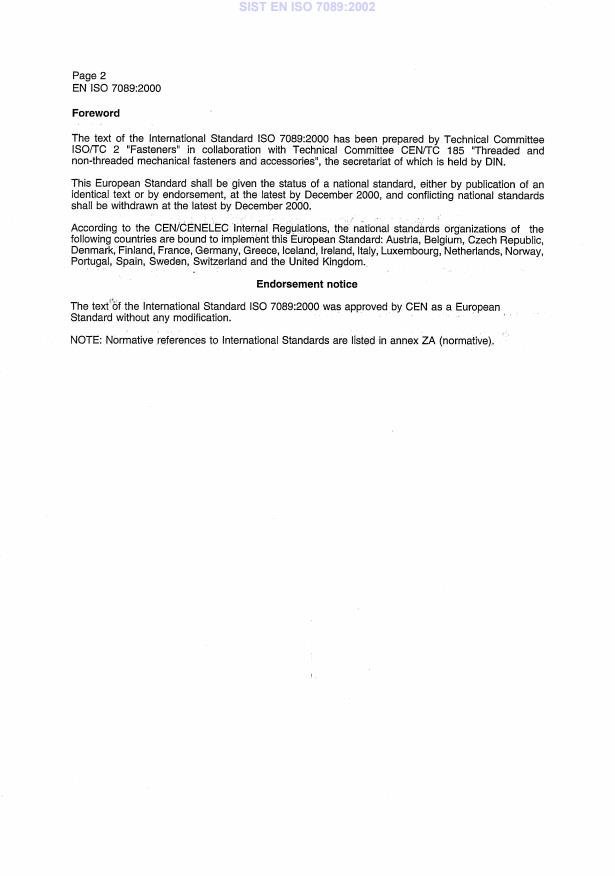 SIST EN ISO 7089:2002

Page 2
EN ISO 7089:2000

Foreword

The text of the International Standard ISO 7089:2000 has been prepared by Technical Committee ISO/TC 2 "Fasteners" in collaboration with Technical Committee CEN/TC 185 "Threaded and non-threaded mechanical fasteners and accessories", the secretariat of which is held by DIN.

This European Standard shall be given the status of a national standard, either by publication of an identical text or by endorsement, at the latest by December 2000, and conflicting national standards shall be withdrawn at the latest by December 2000.

According to the CEN/CENELEC Internal Regulations, the national standards organizations of the following countries are bound to implement this European Standard: Austria, Belgium, Czech Republic, Denmark, Finland, France, Germany, Greece, Iceland, Ireland, Italy, Luxembourg, Netherlands, Norway, Portugal, Spain, Sweden, Switzerland and the United Kingdom.

Endorsement notice

The text of the International Standard ISO 7089:2000 was approved by CEN as a European Standard without any modification.

NOTE: Normative references to International Standards are listed in annex ZA (normative).